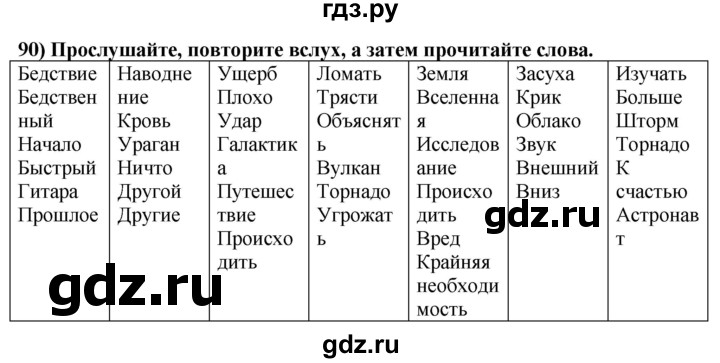 гдз.ру

90) Прослушайте, повторите вслух, а затем прочитайте слова.

| Бедствие Бедственный Начало Быстрый Гитара Прошлое | Наводнение Кровь Ураган Ничто Другой Другие | Ущерб Плохо Удар Галактика Путешествие Происходить | Ломать Трясти Объяснять Вулкан Торнадо Угрожать | Земля Вселенная Исследование Происходить Вред Крайняя необходимость | Засуха Крик Облако Звук Внешний Вниз | Изучать Больше Шторм Торнадо К счастью Астронавт |
|---|---|---|---|---|---|---|

gdz.ru

gdz.ru

gdz.ru